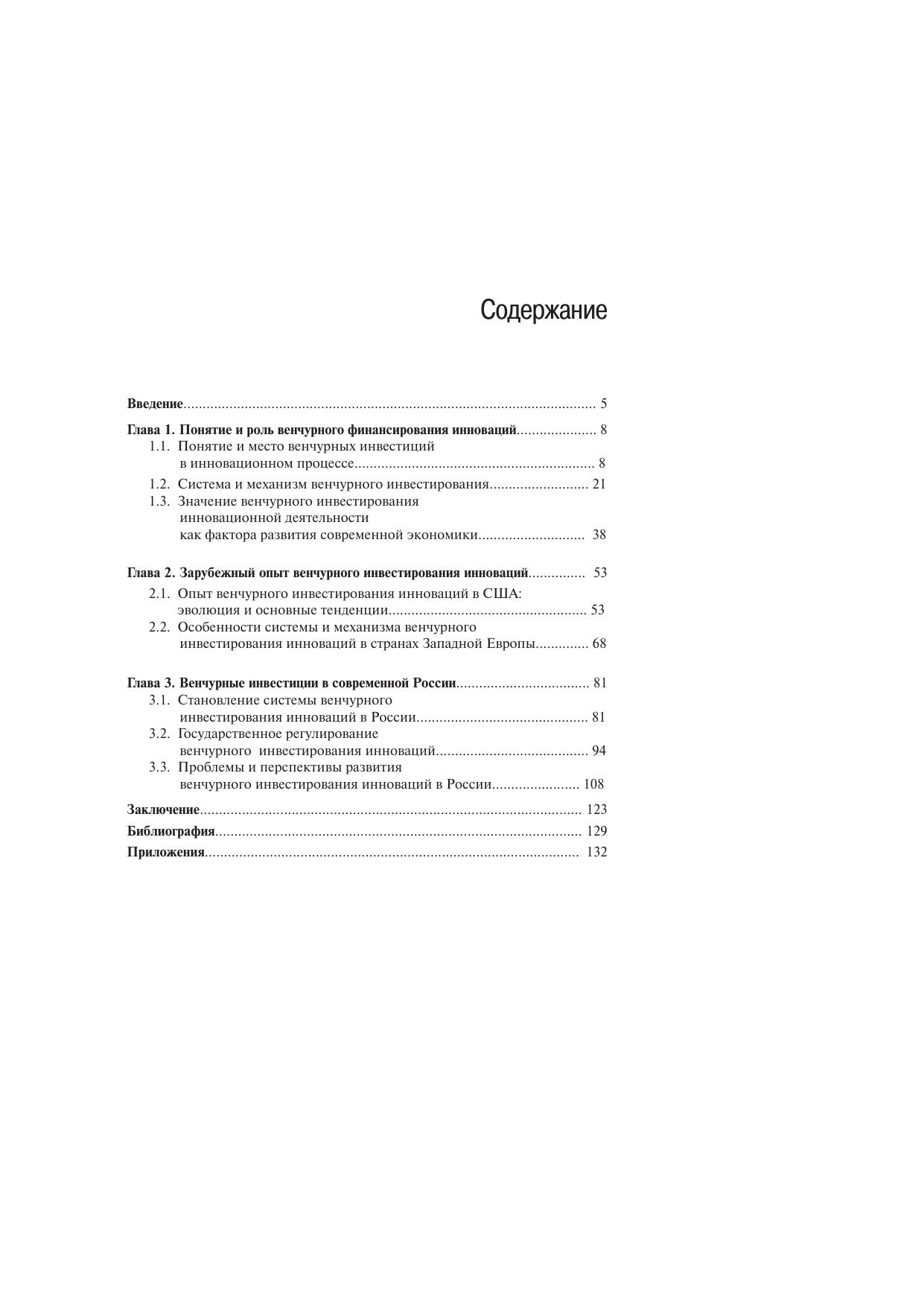 Содержание

Введение 5

Глава 1. Понятие и роль венчурного финансирования инноваций 8
1.1. Понятие и место венчурных инвестиций в инновационном процессе 8
1.2. Система и механизм венчурного инвестирования 21
1.3. Значение венчурного инвестирования инновационной деятельности как фактора развития современной экономики 38

Глава 2. Зарубежный опыт венчурного инвестирования инноваций 53
2.1. Опыт венчурного инвестирования инноваций в США: эволюция и основные тенденции 53
2.2. Особенности системы и механизма венчурного инвестирования инноваций в странах Западной Европы 68

Глава 3. Венчурные инвестиции в современной России 81
3.1. Становление системы венчурного инвестирования инноваций в России 81
3.2. Государственное регулирование венчурного инвестирования инноваций 94
3.3. Проблемы и перспективы развития венчурного инвестирования инноваций в России 108

Заключение 123
Библиография 129
Приложения 132